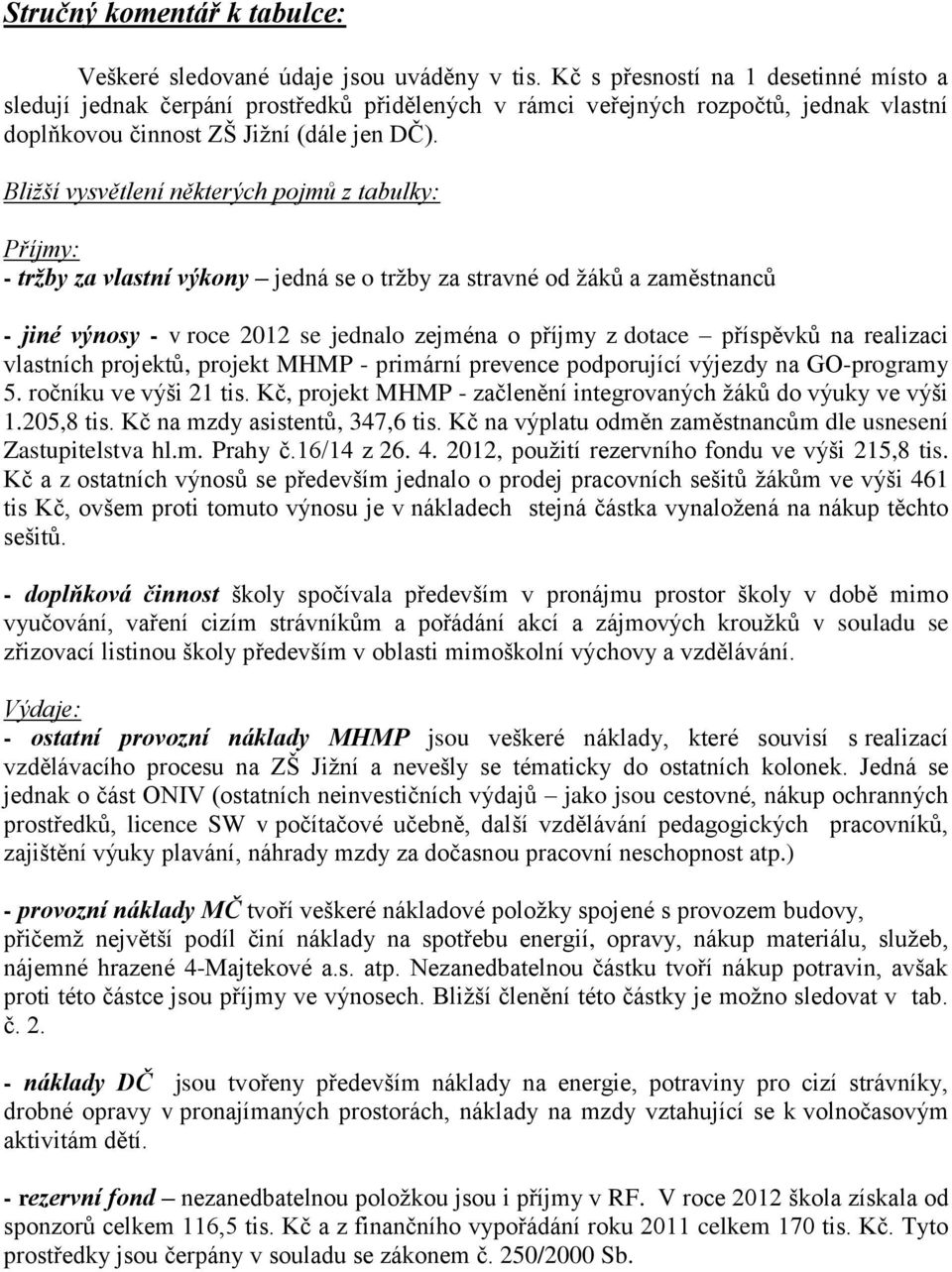 Stručný komentář k tabulce:

Veškeré sledované údaje jsou uváděny v tis. Kč s přesností na 1 desetinné místo a sledují jednak čerpání prostředků přidělených v rámci veřejných rozpočtů, jednak vlastní doplňkovou činnost ZŠ Jižní (dále jen DČ).

Bližší vysvětlení některých pojmů z tabulky:

Příjmy:
- tržby za vlastní výkony – jedná se o tržby za stravné od žáků a zaměstnanců

- jiné výnosy - v roce 2012 se jednalo zejména o příjmy z dotace – příspěvků na realizaci vlastních projektů, projekt MHMP - primární prevence podporující výjezdy na GO-programy 5. ročníku ve výši 21 tis. Kč, projekt MHMP - začlenění integrovaných žáků do výuky ve výši 1.205,8 tis. Kč na mzdy asistentů, 347,6 tis. Kč na výplatu odměn zaměstnancům dle usnesení Zastupitelstva hl.m. Prahy č.16/14 z 26. 4. 2012, použití rezervního fondu ve výši 215,8 tis. Kč a z ostatních výnosů se především jednalo o prodej pracovních sešitů žákům ve výši 461 tis Kč, ovšem proti tomuto výnosu je v nákladech stejná částka vynaložená na nákup těchto sešitů.

- doplňková činnost školy spočívala především v pronájmu prostor školy v době mimo vyučování, vaření cizím strávníkům a pořádání akcí a zájmových kroužků v souladu se zřizovací listinou školy především v oblasti mimoškolní výchovy a vzdělávání.

Výdaje:
- ostatní provozní náklady MHMP jsou veškeré náklady, které souvisí s realizací vzdělávacího procesu na ZŠ Jižní a nevešly se tématicky do ostatních kolonek. Jedná se jednak o část ONIV (ostatních neinvestičních výdajů – jako jsou cestovné, nákup ochranných prostředků, licence SW v počítačové učebně, další vzdělávání pedagogických pracovníků, zajištění výuky plavání, náhrady mzdy za dočasnou pracovní neschopnost atp.)

- provozní náklady MČ tvoří veškeré nákladové položky spojené s provozem budovy, přičemž největší podíl činí náklady na spotřebu energií, opravy, nákup materiálu, služeb, nájemné hrazené 4-Majtekové a.s. atp. Nezanedbatelnou částku tvoří nákup potravin, avšak proti této částce jsou příjmy ve výnosech. Bližší členění této částky je možno sledovat v tab. č. 2.

- náklady DČ jsou tvořeny především náklady na energie, potraviny pro cizí strávníky, drobné opravy v pronajímaných prostorách, náklady na mzdy vztahující se k volnočasovým aktivitám dětí.

- rezervní fond – nezanedbatelnou položkou jsou i příjmy v RF. V roce 2012 škola získala od sponzorů celkem 116,5 tis. Kč a z finančního vypořádání roku 2011 celkem 170 tis. Kč. Tyto prostředky jsou čerpány v souladu se zákonem č. 250/2000 Sb.